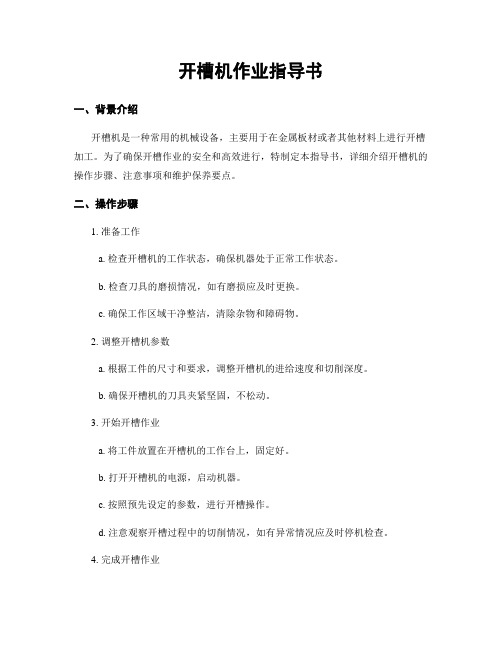 开槽机作业指导书

一、背景介绍

开槽机是一种常用的机械设备，主要用于在金属板材或者其他材料上进行开槽加工。为了确保开槽作业的安全和高效进行，特制定本指导书，详细介绍开槽机的操作步骤、注意事项和维护保养要点。

二、操作步骤

1. 准备工作

a. 检查开槽机的工作状态，确保机器处于正常工作状态。

b. 检查刀具的磨损情况，如有磨损应及时更换。

c. 确保工作区域干净整洁，清除杂物和障碍物。

2. 调整开槽机参数

a. 根据工件的尺寸和要求，调整开槽机的进给速度和切削深度。

b. 确保开槽机的刀具夹紧坚固，不松动。

3. 开始开槽作业

a. 将工件放置在开槽机的工作台上，固定好。

b. 打开开槽机的电源，启动机器。

c. 按照预先设定的参数，进行开槽操作。

d. 注意观察开槽过程中的切削情况，如有异常情况应及时停机检查。

4. 完成开槽作业